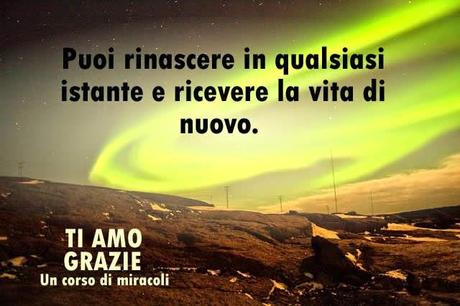 Puoi rinascere in qualsiasi istante e ricevere la vita di nuovo.

TI AMO
GRAZIE
Un corso di miracoli